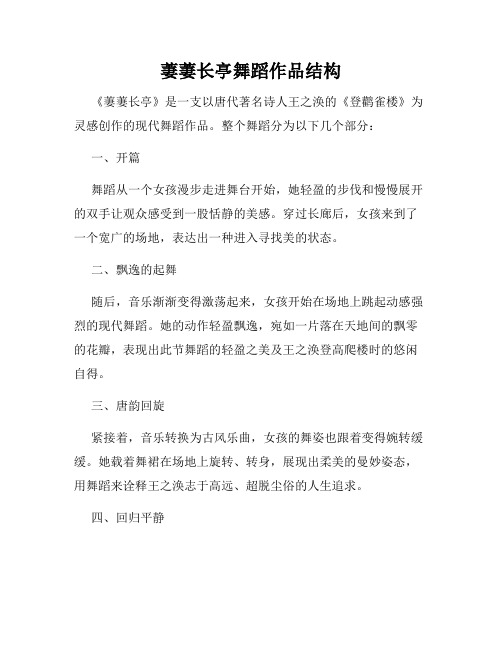 萋萋长亭舞蹈作品结构

《萋萋长亭》是一支以唐代著名诗人王之涣的《登鹳雀楼》为灵感创作的现代舞蹈作品。整个舞蹈分为以下几个部分：

一、开篇

舞蹈从一个女孩漫步走进舞台开始，她轻盈的步伐和慢慢展开的双手让观众感受到一股恬静的美感。穿过长廊后，女孩来到了一个宽广的场地，表达出一种进入寻找美的状态。

二、飘逸的起舞

随后，音乐渐渐变得激荡起来，女孩开始在场地上跳起动感强烈的现代舞蹈。她的动作轻盈飘逸，宛如一片落在天地间的飘零的花瓣，表现出此节舞蹈的轻盈之美及王之涣登高爬楼时的悠闲自得。

三、唐韵回旋

紧接着，音乐转换为古风乐曲，女孩的舞姿也跟着变得婉转缓缓。她载着舞裙在场地上旋转、转身，展现出柔美的曼妙姿态，用舞蹈来诠释王之涣志于高远、超脱尘俗的人生追求。

四、回归平静